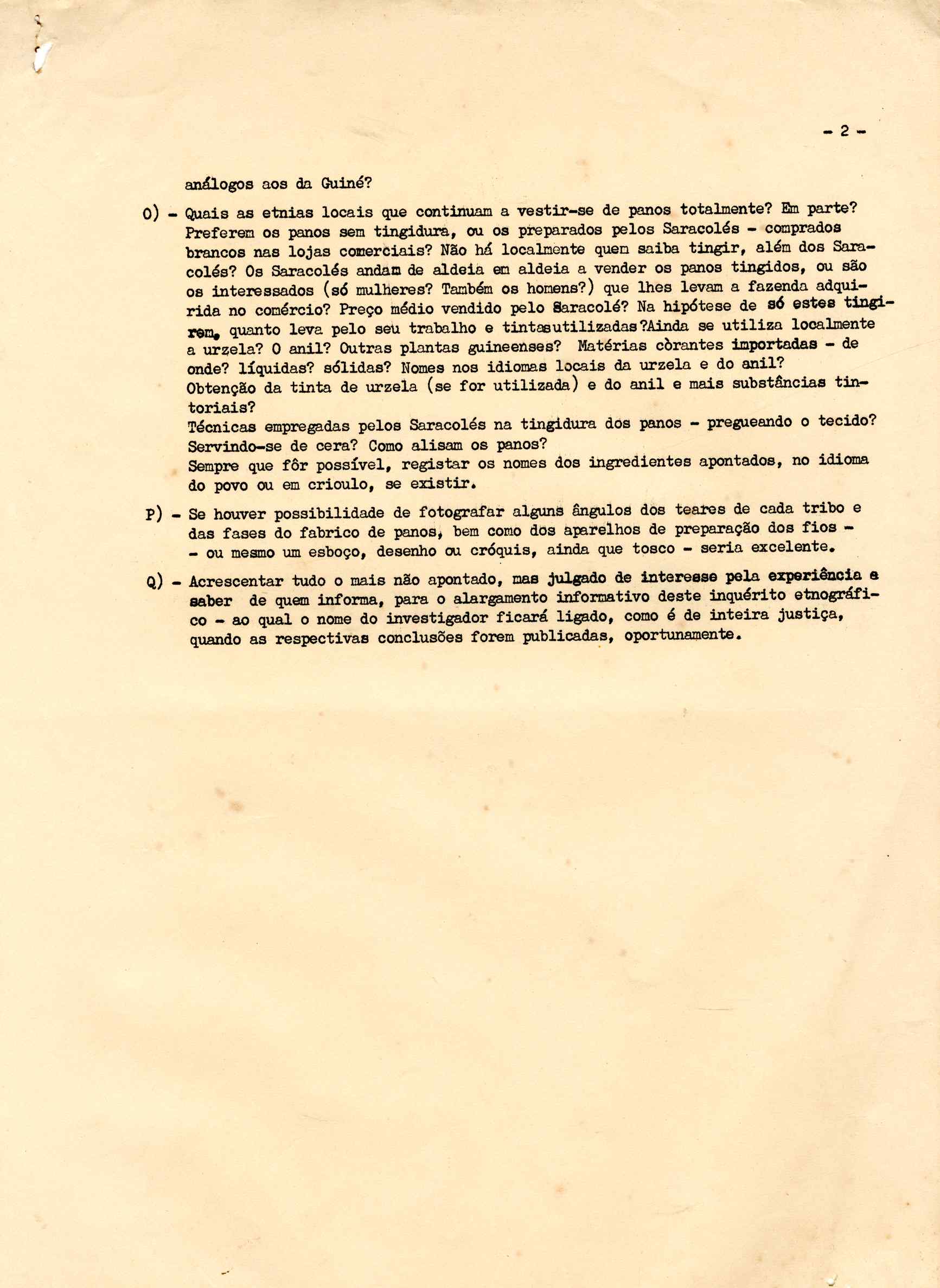 - 2 -

análogos aos da Guiné?

O) - Quais as etnias locais que continuam a vestir-se de panos totalmente? Em parte? Preferem os panos sem tingidura, ou os preparados pelos Saracolés - comprados brancos nas lojas comerciais? Não há localmente quem saiba tingir, além dos Saracolés? Os Saracolés andam de aldeia em aldeia a vender os panos tingidos, ou são os interessados (só mulheres? Também os homens?) que lhes levam a fazenda adquirida no comércio? Preço médio vendido pelo Saracolé? Na hipótese de só estes tingirem, quanto leva pelo seu trabalho e tintasutilizadas?Ainda se utiliza localmente a urzela? O anil? Outras plantas guineenses? Matérias còrantes importadas - de onde? líquidas? sólidas? Nomes nos idiomas locais da urzela e do anil?
Obtenção da tinta de urzela (se for utilizada) e do anil e mais substâncias tintoriais?
Técnicas empregadas pelos Saracolés na tingidura dos panos - pregueando o tecido? Servindo-se de cera? Como alisam os panos?
Sempre que fôr possível, registar os nomes dos ingredientes apontados, no idioma do povo ou em crioulo, se existir.

P) - Se houver possibilidade de fotografar alguns ângulos dos teares de cada tribo e das fases do fabrico de panos, bem como dos aparelhos de preparação dos fios - - ou mesmo um esboço, desenho ou cróquis, ainda que tosco - seria excelente.

Q) - Acrescentar tudo o mais não apontado, mas julgado de interesse pela experiência e saber de quem informa, para o alargamento informativo deste inquérito etnográfico - ao qual o nome do investigador ficará ligado, como é de inteira justiça, quando as respectivas conclusões forem publicadas, oportunamente.